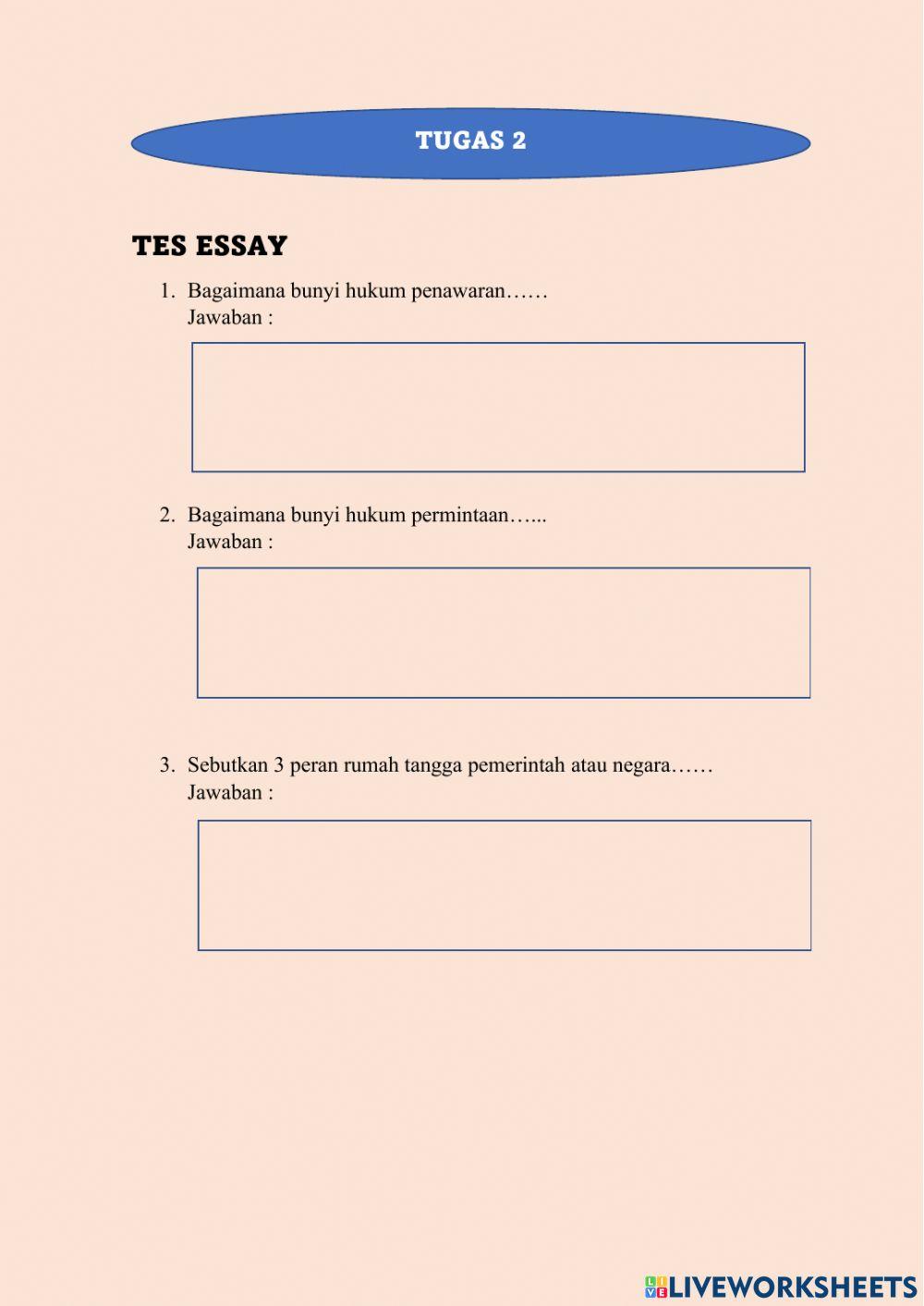 TUGAS 2

TES ESSAY

1. Bagaimana bunyi hukum penawaran……
Jawaban :

2. Bagaimana bunyi hukum permintaan…...
Jawaban :

3. Sebutkan 3 peran rumah tangga pemerintah atau negara……
Jawaban :

LIVEWORKSHEETS